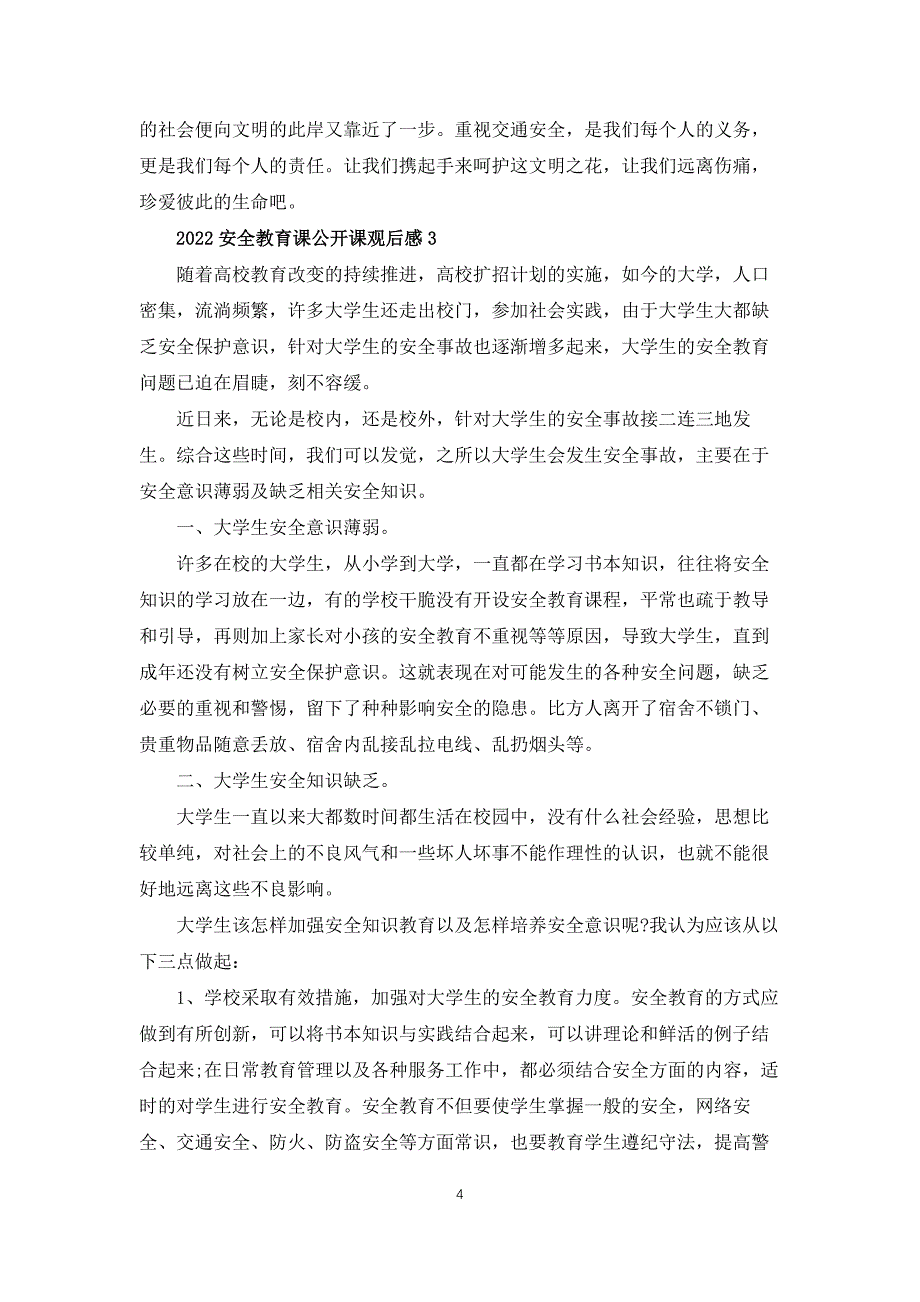 的社会便向文明的此岸又靠近了一步。重视交通安全，是我们每个人的义务，更是我们每个人的责任。让我们携起手来呵护这文明之花，让我们远离伤痛，珍爱彼此的生命吧。

2022 安全教育课公开课观后感 3

随着高校教育改变的持续推进，高校扩招计划的实施，如今的大学，人口密集，流淌频繁，许多大学生还走出校门，参加社会实践，由于大学生大都缺乏安全保护意识，针对大学生的安全事故也逐渐增多起来，大学生的安全教育问题已迫在眉睫，刻不容缓。

近日来，无论是校内，还是校外，针对大学生的安全事故接二连三地发生。综合这些时间，我们可以发觉，之所以大学生会发生安全事故，主要在于安全意识薄弱及缺乏相关安全知识。

一、大学生安全意识薄弱。

许多在校的大学生，从小学到大学，一直都在学习书本知识，往往将安全知识的学习放在一边，有的学校干脆没有开设安全教育课程，平常也疏于教导和引导，再则加上家长对小孩的安全教育不重视等等原因，导致大学生，直到成年还没有树立安全保护意识。这就表现在对可能发生的各种安全问题，缺乏必要的重视和警惕，留下了种种影响安全的隐患。比方人离开了宿舍不锁门、贵重物品随意丢放、宿舍内乱接乱拉电线、乱扔烟头等。

二、大学生安全知识缺乏。

大学生一直以来大都数时间都生活在校园中，没有什么社会经验，思想比较单纯，对社会上的不良风气和一些坏人坏事不能作理性的认识，也就不能很好地远离这些不良影响。

大学生该怎样加强安全知识教育以及怎样培养安全意识呢?我认为应该从以下三点做起：

1、学校采取有效措施，加强对大学生的安全教育力度。安全教育的方式应做到有所创新，可以将书本知识与实践结合起来，可以讲理论和鲜活的例子结合起来;在日常教育管理以及各种服务工作中，都必须结合安全方面的内容，适时的对学生进行安全教育。安全教育不但要使学生掌握一般的安全，网络安全、交通安全、防火、防盗安全等方面常识，也要教育学生遵纪守法，提高警

4